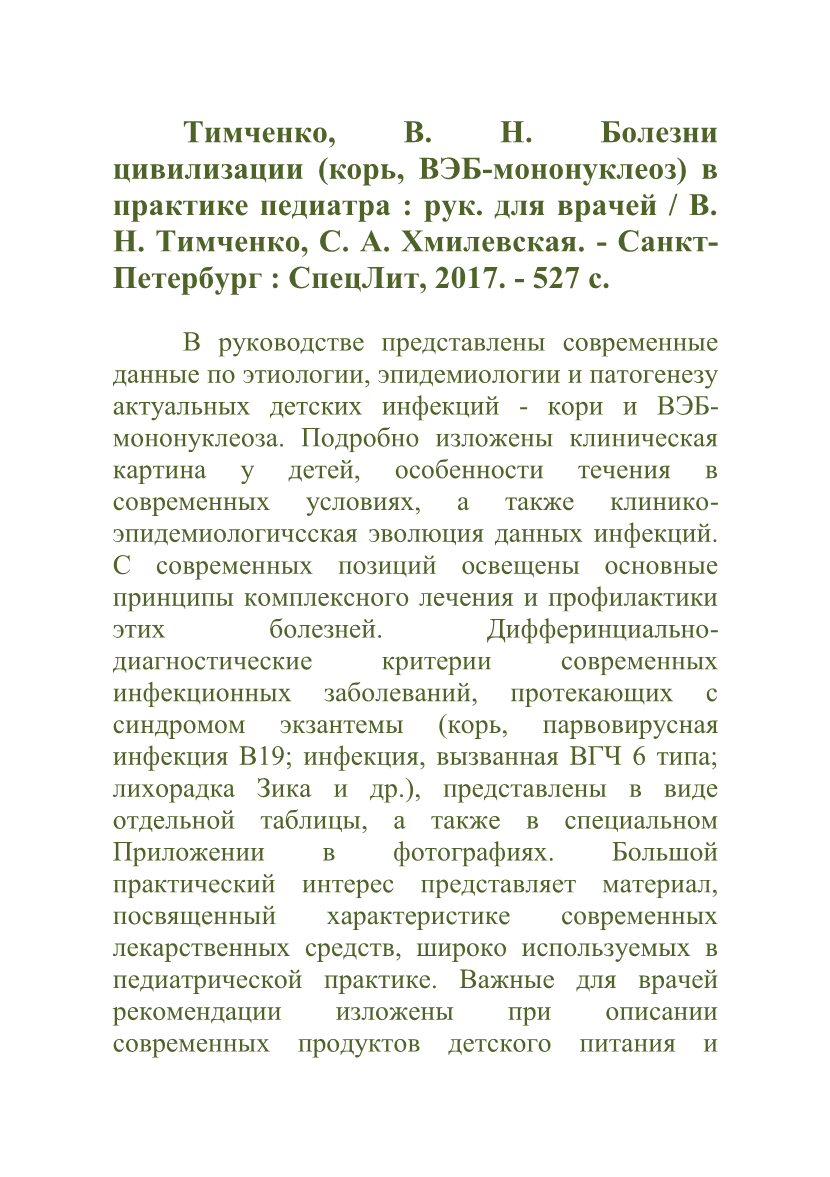 Тимченко, В. Н. Болезни цивилизации (корь, ВЭБ-мононуклеоз) в практике педиатра : рук. для врачей / В. Н. Тимченко, С. А. Хмилевская. - Санкт-Петербург : СпецЛит, 2017. - 527 с.

В руководстве представлены современные данные по этиологии, эпидемиологии и патогенезу актуальных детских инфекций - кори и ВЭБ-мононуклеоза. Подробно изложены клиническая картина у детей, особенности течения в современных условиях, а также клинико-эпидемиологичсская эволюция данных инфекций. С современных позиций освещены основные принципы комплексного лечения и профилактики этих болезней. Дифферинциально-диагностические критерии современных инфекционных заболеваний, протекающих с синдромом экзантемы (корь, парвовирусная инфекция В19; инфекция, вызванная ВГЧ 6 типа; лихорадка Зика и др.), представлены в виде отдельной таблицы, а также в специальном Приложении в фотографиях. Большой практический интерес представляет материал, посвященный характеристике современных лекарственных средств, широко используемых в педиатрической практике. Важные для врачей рекомендации изложены при описании современных продуктов детского питания и